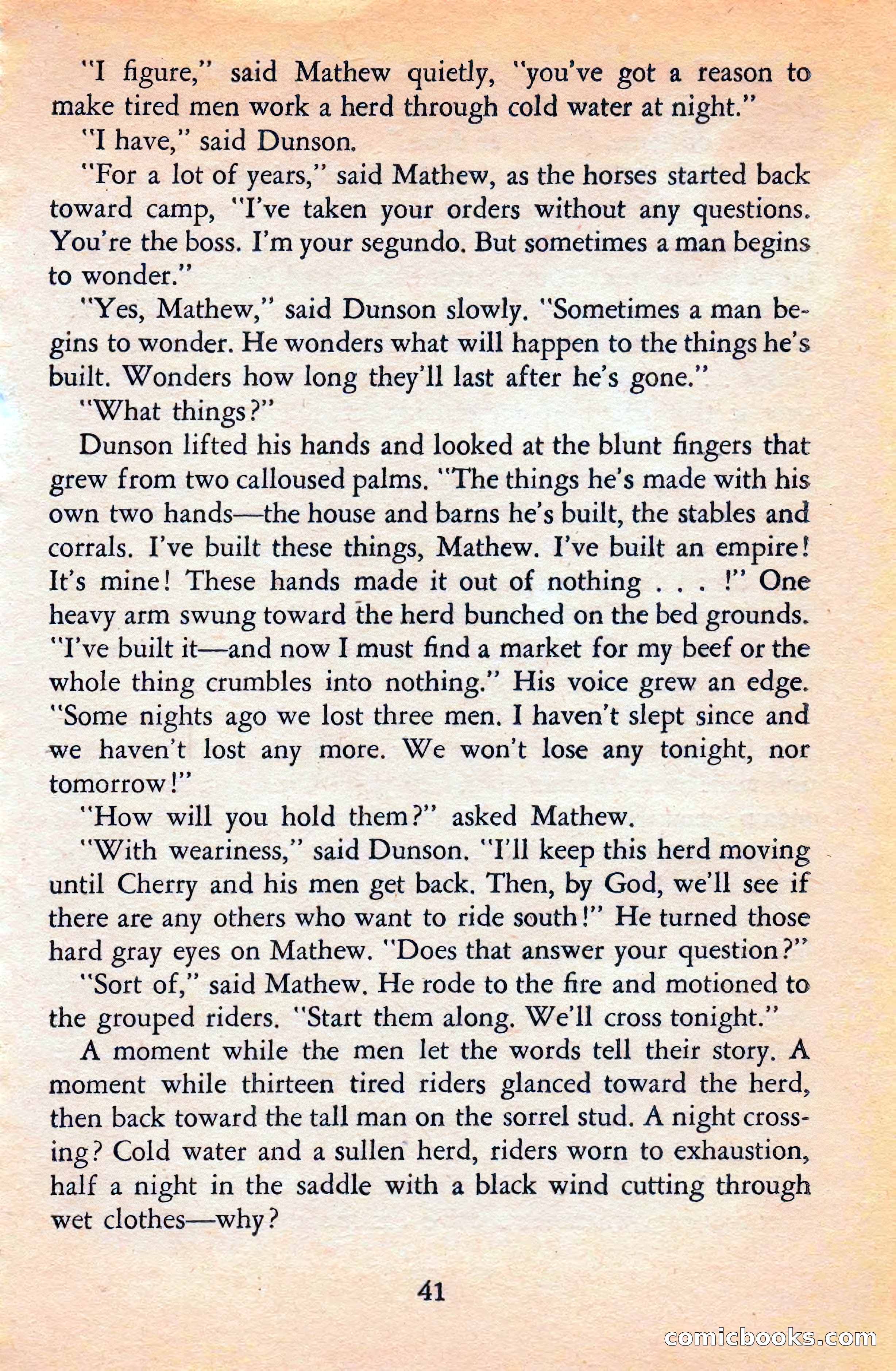 "I figure," said Mathew quietly, "you've got a reason to make tired men work a herd through cold water at night."

"I have," said Dunson.

"For a lot of years," said Mathew, as the horses started back toward camp, "I've taken your orders without any questions. You're the boss. I'm your segundo. But sometimes a man begins to wonder."

"Yes, Mathew," said Dunson slowly. "Sometimes a man begins to wonder. He wonders what will happen to the things he's built. Wonders how long they'll last after he's gone."

"What things?"

Dunson lifted his hands and looked at the blunt fingers that grew from two calloused palms. "The things he's made with his own two hands—the house and barns he's built, the stables and corrals. I've built these things, Mathew. I've built an empire! It's mine! These hands made it out of nothing . . . !" One heavy arm swung toward the herd bunched on the bed grounds. "I've built it—and now I must find a market for my beef or the whole thing crumbles into nothing." His voice grew an edge. "Some nights ago we lost three men. I haven't slept since and we haven't lost any more. We won't lose any tonight, nor tomorrow!"

"How will you hold them?" asked Mathew.

"With weariness," said Dunson. "I'll keep this herd moving until Cherry and his men get back. Then, by God, we'll see if there are any others who want to ride south!" He turned those hard gray eyes on Mathew. "Does that answer your question?"

"Sort of," said Mathew. He rode to the fire and motioned to the grouped riders. "Start them along. We'll cross tonight."

A moment while the men let the words tell their story. A moment while thirteen tired riders glanced toward the herd, then back toward the tall man on the sorrel stud. A night crossing? Cold water and a sullen herd, riders worn to exhaustion, half a night in the saddle with a black wind cutting through wet clothes—why?

41

comicbooks.com